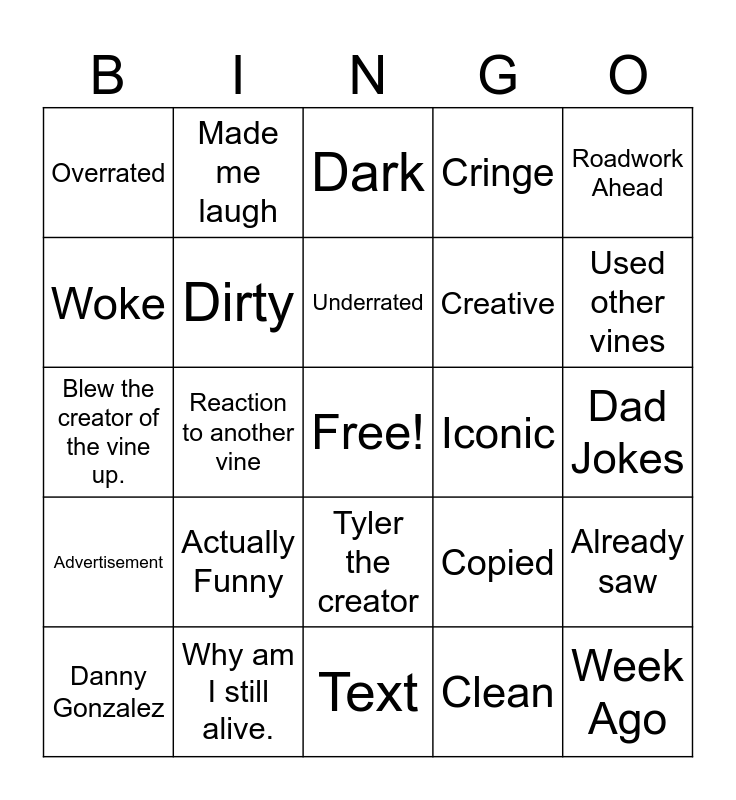 | B | I | N | G | O |
|---|---|---|---|---|
| Overrated | Made me laugh | Dark | Cringe | Roadwork Ahead |
| Woke | Dirty | Underrated | Creative | Used other vines |
| Blew the creator of the vine up. | Reaction to another vine | Free! | Iconic | Dad Jokes |
| Advertisement | Actually Funny | Tyler the creator | Copied | Already saw |
| Danny Gonzalez | Why am I still alive. | Text | Clean | Week Ago |